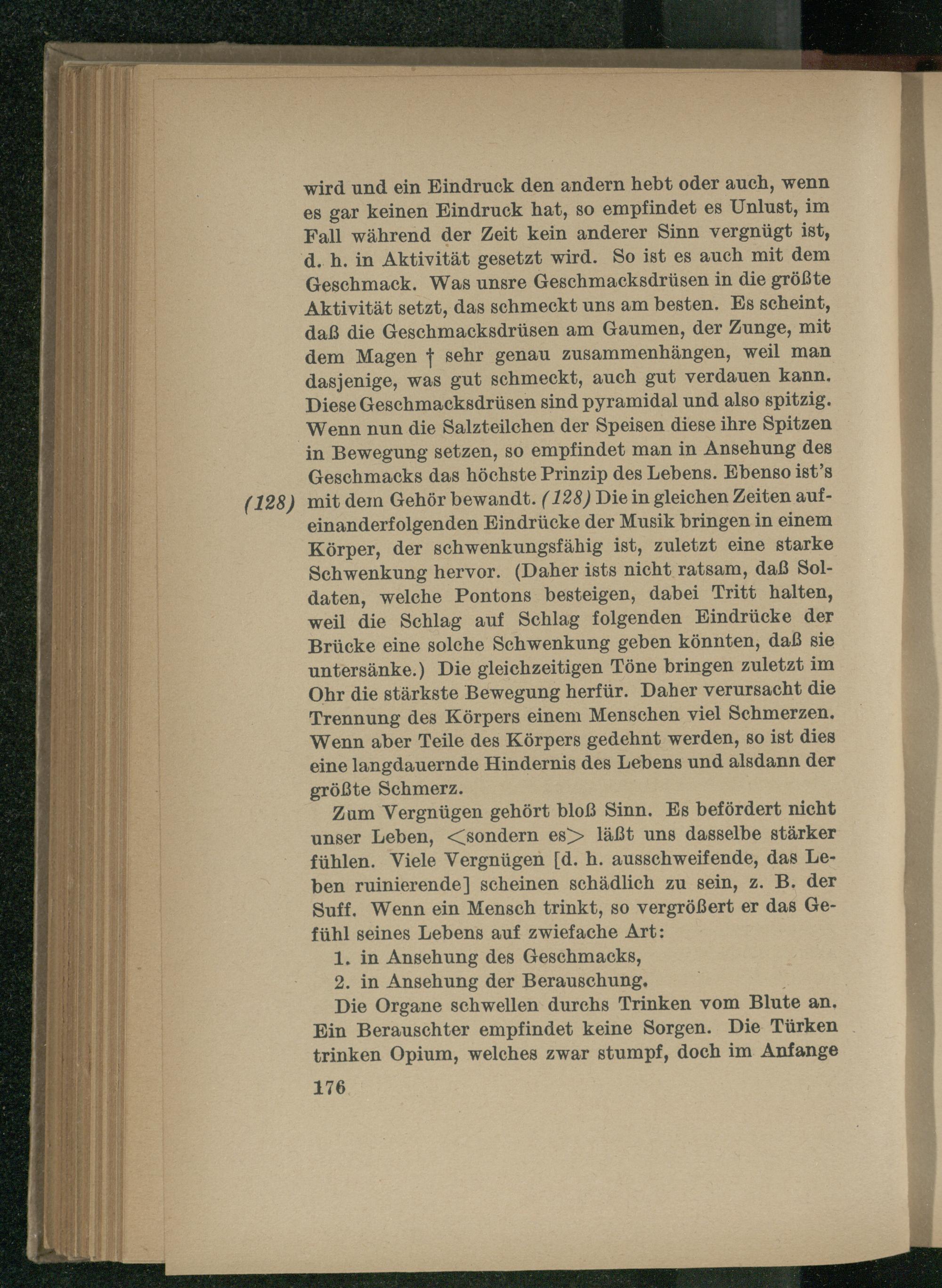 wird und ein Eindruck den andern hebt oder auch, wenn es gar keinen Eindruck hat, so empfindet es Unlust, im Fall während der Zeit kein anderer Sinn vergnügt ist, d. h. in Aktivität gesetzt wird. So ist es auch mit dem Geschmack. Was unsre Geschmacksdrüsen in die größte Aktivität setzt, das schmeckt uns am besten. Es scheint, daß die Geschmacksdrüsen am Gaumen, der Zunge, mit dem Magen † sehr genau zusammenhängen, weil man dasjenige, was gut schmeckt, auch gut verdauen kann. Diese Geschmacksdrüsen sind pyramidal und also spitzig. Wenn nun die Salzteilchen der Speisen diese ihre Spitzen in Bewegung setzen, so empfindet man in Ansehung des Geschmacks das höchste Prinzip des Lebens. Ebenso ist's mit dem Gehör bewandt. (128) Die in gleichen Zeiten aufeinanderfolgenden Eindrücke der Musik bringen in einem Körper, der schwenkungsfähig ist, zuletzt eine starke Schwenkung hervor. (Daher ists nicht ratsam, daß Soldaten, welche Pontons besteigen, dabei Tritt halten, weil die Schlag auf Schlag folgenden Eindrücke der Brücke eine solche Schwenkung geben könnten, daß sie untersänke.) Die gleichzeitigen Töne bringen zuletzt im Ohr die stärkste Bewegung herfür. Daher verursacht die Trennung des Körpers einem Menschen viel Schmerzen. Wenn aber Teile des Körpers gedehnt werden, so ist dies eine langdauernde Hindernis des Lebens und alsdann der größte Schmerz.

(128)

Zum Vergnügen gehört bloß Sinn. Es befördert nicht unser Leben, <sondern es> läßt uns dasselbe stärker fühlen. Viele Vergnügen [d. h. ausschweifende, das Leben ruinierende] scheinen schädlich zu sein, z. B. der Suff. Wenn ein Mensch trinkt, so vergrößert er das Gefühl seines Lebens auf zwiefache Art:

1. in Ansehung des Geschmacks,
2. in Ansehung der Berauschung.

Die Organe schwellen durchs Trinken vom Blute an. Ein Berauschter empfindet keine Sorgen. Die Türken trinken Opium, welches zwar stumpf, doch im Anfange

176